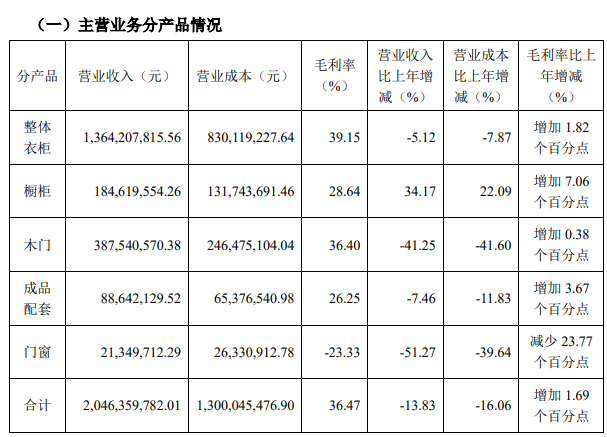 （一）主营业务分产品情况

| 分产品 | 营业收入（元） | 营业成本（元） | 毛利率（%） | 营业收入比上年增减（%） | 营业成本比上年增减（%） | 毛利率比上年增减（%） |
|---|---|---|---|---|---|---|
| 整体衣柜 | 1,364,207,815.56 | 830,119,227.64 | 39.15 | -5.12 | -7.87 | 增加1.82个百分点 |
| 橱柜 | 184,619,554.26 | 131,743,691.46 | 28.64 | 34.17 | 22.09 | 增加7.06个百分点 |
| 木门 | 387,540,570.38 | 246,475,104.04 | 36.40 | -41.25 | -41.60 | 增加0.38个百分点 |
| 成品配套 | 88,642,129.52 | 65,376,540.98 | 26.25 | -7.46 | -11.83 | 增加3.67个百分点 |
| 门窗 | 21,349,712.29 | 26,330,912.78 | -23.33 | -51.27 | -39.64 | 减少23.77个百分点 |
| 合计 | 2,046,359,782.01 | 1,300,045,476.90 | 36.47 | -13.83 | -16.06 | 增加1.69个百分点 |